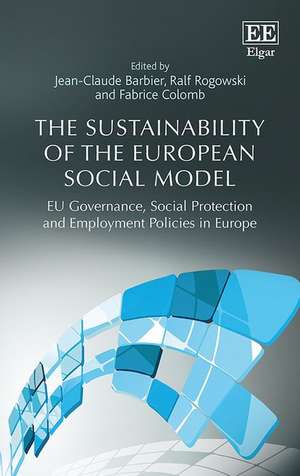 EE
Elgar

Edited by
Jean-Claude Barbier, Ralf Rogowski and Fabrice Colomb

THE SUSTAINABILITY OF THE EUROPEAN SOCIAL MODEL

EU Governance, Social Protection and Employment Policies in Europe